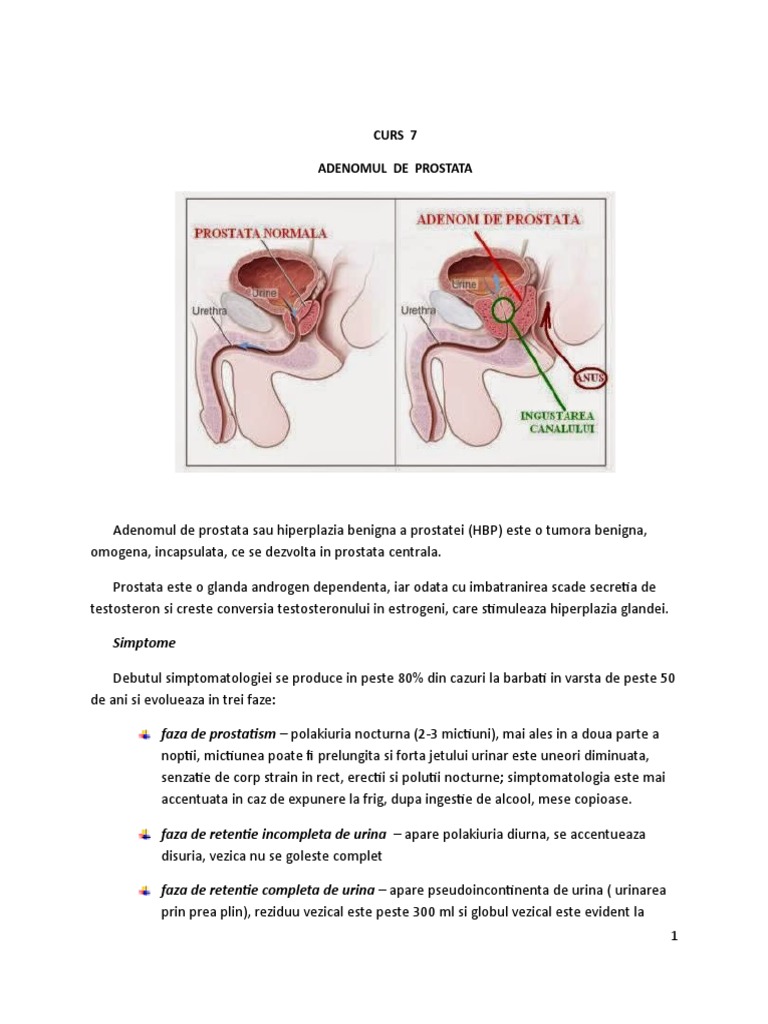 CURS 7

ADENOMUL DE PROSTATA

PROSTATA NORMALA

Urine

Urethra

ADENOM DE PROSTATA

Urine

Urethra

ANUS

INGUSTAREA CANALULUI

Adenomul de prostata sau hiperplazia benigna a prostatei (HBP) este o tumora benigna, omogena, incapsulata, ce se dezvolta in prostata centrala.

Prostata este o glanda androgen dependenta, iar odata cu imbatranirea scade secretia de testosteron si creste conversia testosteronului in estrogeni, care stimuleaza hiperplazia glandei.

Simptome

Debutul simptomatologiei se produce in peste 80% din cazuri la barbati in varsta de peste 50 de ani si evolueaza in trei faze:

faza de prostatism – polakiuria nocturna (2-3 mictiuni), mai ales in a doua parte a noptii, mictiunea poate fi prelungita si forta jetului urinar este uneori diminuata, senzatie de corp strain in rect, erectii si polutii nocturne; simptomatologia este mai accentuata in caz de expunere la frig, dupa ingestie de alcool, mese copioase.

faza de retentie incompleta de urina – apare polakiuria diurna, se accentueaza disuria, vezica nu se goleste complet

faza de retentie completa de urina – apare pseudoincontinenta de urina ( urinarea prin prea plin), reziduu vezical este peste 300 ml si globul vezical este evident la

1